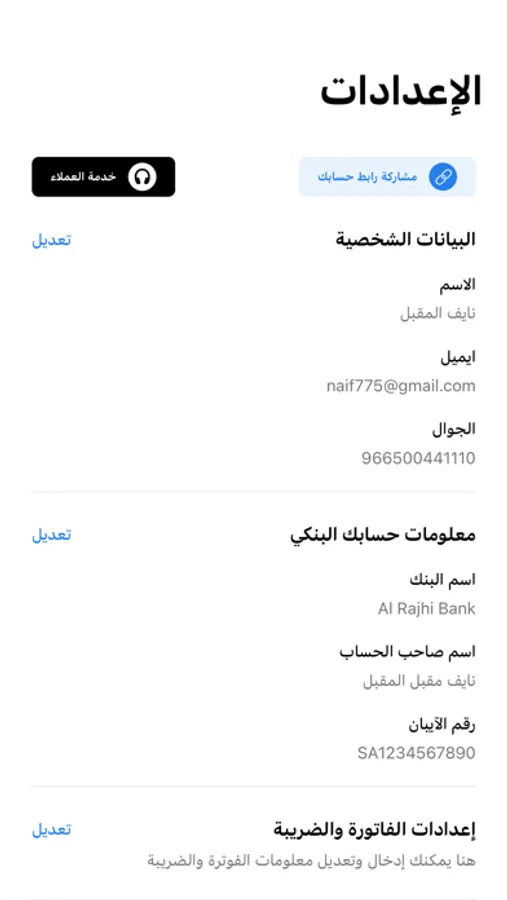 الإعدادات

مشاركة رابط حسابك

خدمة العملاء

البيانات الشخصية

تعديل

الاسم

نايف المقبل

ايميل

naif775@gmail.com

الجوال

966500441110

معلومات حسابك البنكي

تعديل

اسم البنك

Al Rajhi Bank

اسم صاحب الحساب

نايف مقبل المقبل

رقم الآيبان

SA1234567890

إعدادات الفاتورة والضريبة

تعديل

هنا يمكنك إدخال وتعديل معلومات الفوترة والضريبة